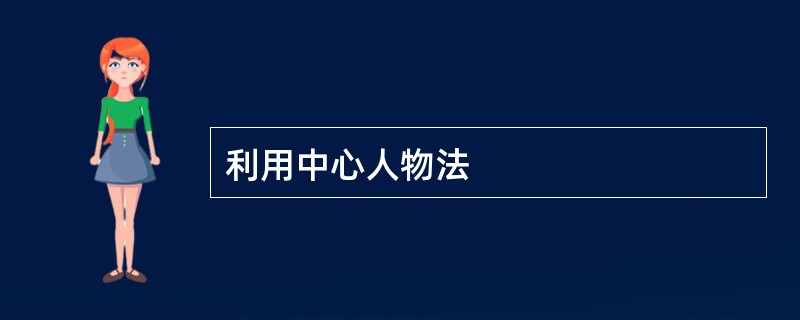 利用中心人物法